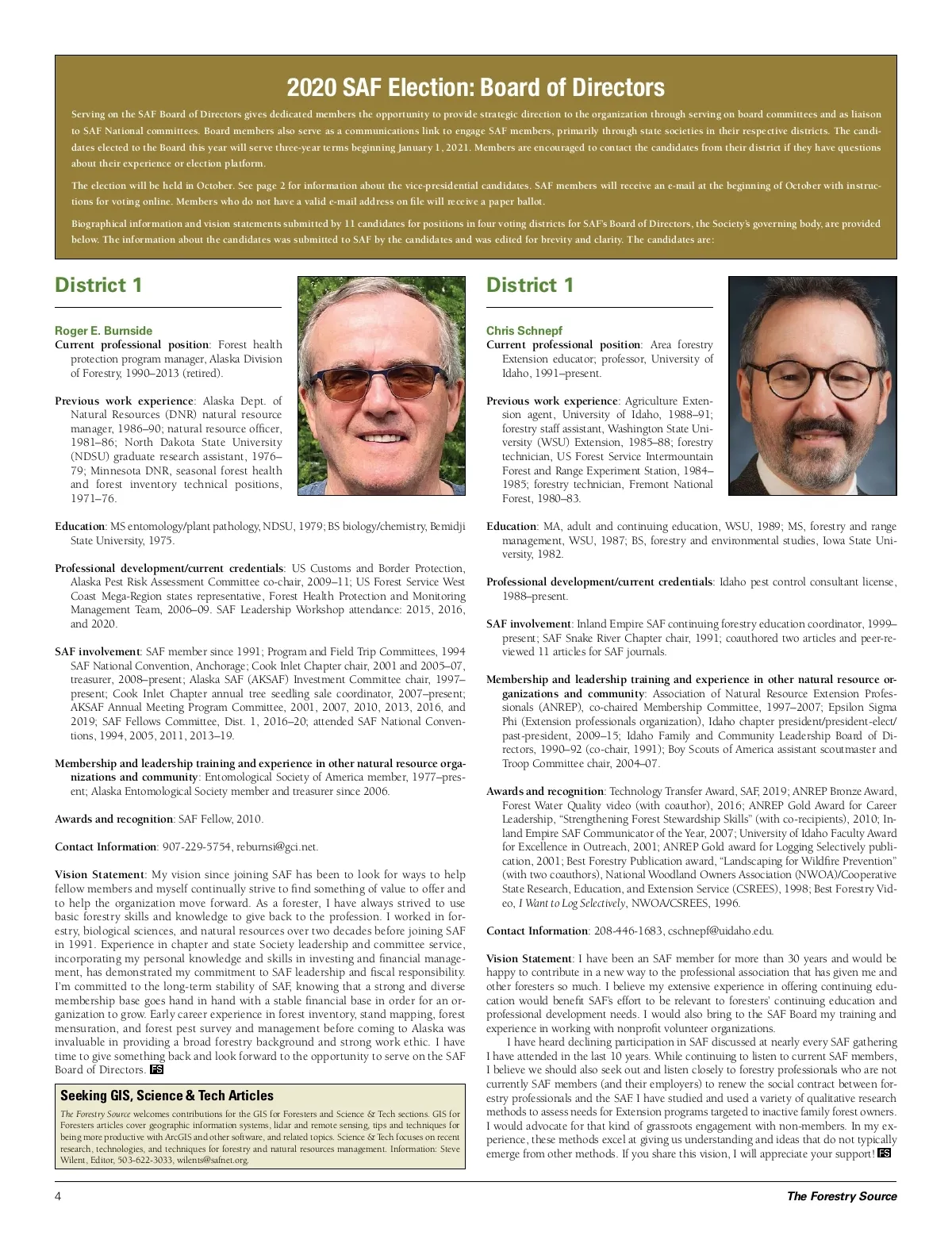 2020 SAF Election: Board of Directors

Serving on the SAF Board of Directors gives dedicated members the opportunity to provide strategic direction to the organization through serving on board committees and as liaison to SAF National committees. Board members also serve as a communications link to engage SAF members, primarily through state societies in their respective districts. The candidates elected to the Board this year will serve three-year terms beginning January 1, 2021. Members are encouraged to contact the candidates from their district if they have questions about their experience or election platform.

The election will be held in October. See page 2 for information about the vice-presidential candidates. SAF members will receive an e-mail at the beginning of October with instructions for voting online. Members who do not have a valid e-mail address on file will receive a paper ballot.

Biographical information and vision statements submitted by 11 candidates for positions in four voting districts for SAF's Board of Directors, the Society's governing body, are provided below. The information about the candidates was submitted to SAF by the candidates and was edited for brevity and clarity. The candidates are:

District 1

Roger E. Burnside

Current professional position: Forest health protection program manager, Alaska Division of Forestry, 1990–2013 (retired).

Previous work experience: Alaska Dept. of Natural Resources (DNR) natural resource manager, 1986–90; natural resource officer, 1981–86; North Dakota State University (NDSU) graduate research assistant, 1976–79; Minnesota DNR, seasonal forest health and forest inventory technical positions, 1971–76.

Education: MS entomology/plant pathology, NDSU, 1979; BS biology/chemistry, Bemidji State University, 1975.

Professional development/current credentials: US Customs and Border Protection, Alaska Pest Risk Assessment Committee co-chair, 2009–11; US Forest Service West Coast Mega-Region states representative, Forest Health Protection and Monitoring Management Team, 2006–09. SAF Leadership Workshop attendance: 2015, 2016, and 2020.

SAF involvement: SAF member since 1991; Program and Field Trip Committees, 1994 SAF National Convention, Anchorage; Cook Inlet Chapter chair, 2001 and 2005–07, treasurer, 2008–present; Alaska SAF (AKSAF) Investment Committee chair, 1997–present; Cook Inlet Chapter annual tree seedling sale coordinator, 2007–present; AKSAF Annual Meeting Program Committee, 2001, 2007, 2010, 2013, 2016, and 2019; SAF Fellows Committee, Dist. 1, 2016–20; attended SAF National Conventions, 1994, 2005, 2011, 2013–19.

Membership and leadership training and experience in other natural resource organizations and community: Entomological Society of America member, 1977–present; Alaska Entomological Society member and treasurer since 2006.

Awards and recognition: SAF Fellow, 2010.

Contact Information: 907-229-5754, reburnsi@gci.net.

Vision Statement: My vision since joining SAF has been to look for ways to help fellow members and myself continually strive to find something of value to offer and to help the organization move forward. As a forester, I have always strived to use basic forestry skills and knowledge to give back to the profession. I worked in forestry, biological sciences, and natural resources over two decades before joining SAF in 1991. Experience in chapter and state Society leadership and committee service, incorporating my personal knowledge and skills in investing and financial management, has demonstrated my commitment to SAF leadership and fiscal responsibility. I'm committed to the long-term stability of SAF, knowing that a strong and diverse membership base goes hand in hand with a stable financial base in order for an organization to grow. Early career experience in forest inventory, stand mapping, forest mensuration, and forest pest survey and management before coming to Alaska was invaluable in providing a broad forestry background and strong work ethic. I have time to give something back and look forward to the opportunity to serve on the SAF Board of Directors. FS

Seeking GIS, Science & Tech Articles

The Forestry Source welcomes contributions for the GIS for Foresters and Science & Tech sections. GIS for Foresters articles cover geographic information systems, lidar and remote sensing, tips and techniques for being more productive with ArcGIS and other software, and related topics. Science & Tech focuses on recent research, technologies, and techniques for forestry and natural resources management. Information: Steve Wilent, Editor, 503-622-3033, wilents@safnet.org.

District 1

Chris Schnepf

Current professional position: Area forestry Extension educator; professor, University of Idaho, 1991–present.

Previous work experience: Agriculture Extension agent, University of Idaho, 1988–91; forestry staff assistant, Washington State University (WSU) Extension, 1985–88; forestry technician, US Forest Service Intermountain Forest and Range Experiment Station, 1984–1985; forestry technician, Fremont National Forest, 1980–83.

Education: MA, adult and continuing education, WSU, 1989; MS, forestry and range management, WSU, 1987; BS, forestry and environmental studies, Iowa State University, 1982.

Professional development/current credentials: Idaho pest control consultant license, 1988–present.

SAF involvement: Inland Empire SAF continuing forestry education coordinator, 1999–present; SAF Snake River Chapter chair, 1991; coauthored two articles and peer-reviewed 11 articles for SAF journals.

Membership and leadership training and experience in other natural resource organizations and community: Association of Natural Resource Extension Professionals (ANREP), co-chaired Membership Committee, 1997–2007; Epsilon Sigma Phi (Extension professionals organization), Idaho chapter president/president-elect/past-president, 2009–15; Idaho Family and Community Leadership Board of Directors, 1990–92 (co-chair, 1991); Boy Scouts of America assistant scoutmaster and Troop Committee chair, 2004–07.

Awards and recognition: Technology Transfer Award, SAF, 2019; ANREP Bronze Award, Forest Water Quality video (with coauthor), 2016; ANREP Gold Award for Career Leadership, "Strengthening Forest Stewardship Skills" (with co-recipients), 2010; Inland Empire SAF Communicator of the Year, 2007; University of Idaho Faculty Award for Excellence in Outreach, 2001; ANREP Gold award for Logging Selectively publication, 2001; Best Forestry Publication award, "Landscaping for Wildfire Prevention" (with two coauthors), National Woodland Owners Association (NWOA)/Cooperative State Research, Education, and Extension Service (CSREES), 1998; Best Forestry Video, I Want to Log Selectively, NWOA/CSREES, 1996.

Contact Information: 208-446-1683, cschnepf@uidaho.edu.

Vision Statement: I have been an SAF member for more than 30 years and would be happy to contribute in a new way to the professional association that has given me and other foresters so much. I believe my extensive experience in offering continuing education would benefit SAF's effort to be relevant to foresters' continuing education and professional development needs. I would also bring to the SAF Board my training and experience in working with nonprofit volunteer organizations.

I have heard declining participation in SAF discussed at nearly every SAF gathering I have attended in the last 10 years. While continuing to listen to current SAF members, I believe we should also seek out and listen closely to forestry professionals who are not currently SAF members (and their employers) to renew the social contract between forestry professionals and the SAF. I have studied and used a variety of qualitative research methods to assess needs for Extension programs targeted to inactive family forest owners. I would advocate for that kind of grassroots engagement with non-members. In my experience, these methods excel at giving us understanding and ideas that do not typically emerge from other methods. If you share this vision, I will appreciate your support! FS

4

The Forestry Source